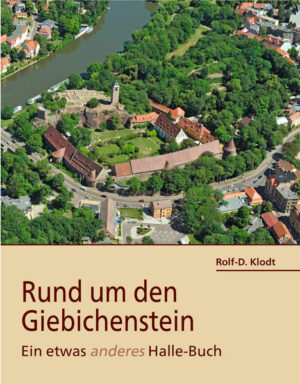 Rolf-D. Klodt

Rund um den Giebichenstein

Ein etwas anderes Halle-Buch